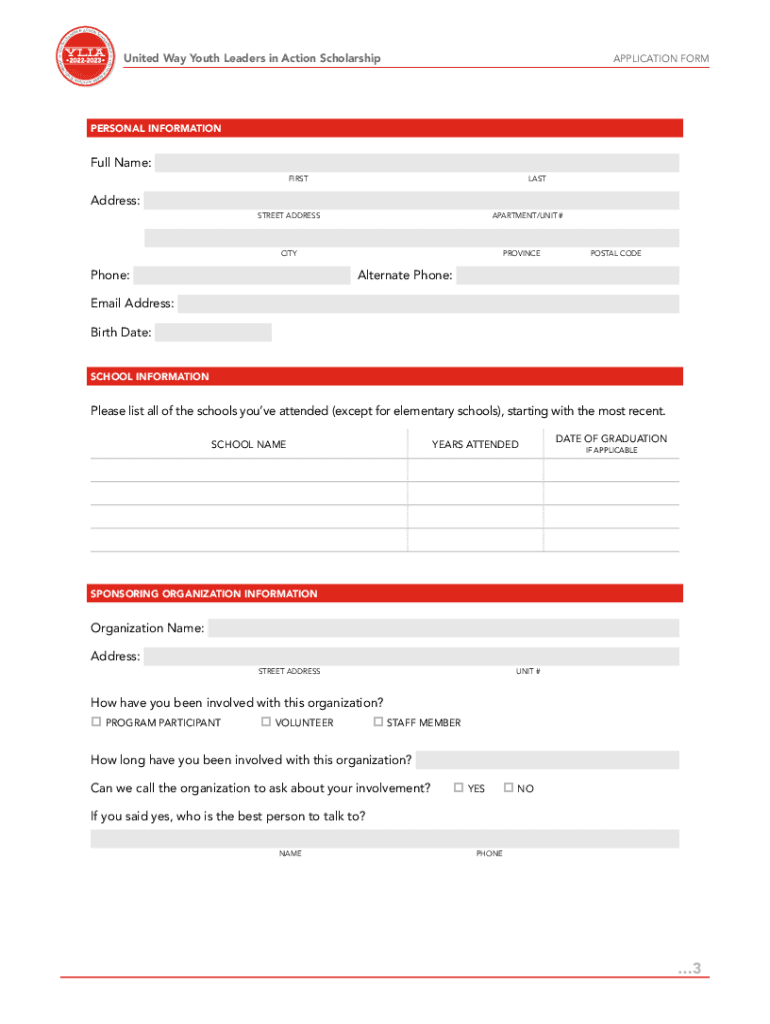 YLIA
2022-2023

United Way Youth Leaders in Action Scholarship

APPLICATION FORM

PERSONAL INFORMATION

Full Name:
FIRST LAST

Address:
STREET ADDRESS APARTMENT/UNIT #

CITY PROVINCE POSTAL CODE

Phone: Alternate Phone:

Email Address:

Birth Date:

SCHOOL INFORMATION

Please list all of the schools you've attended (except for elementary schools), starting with the most recent.

| SCHOOL NAME | YEARS ATTENDED | DATE OF GRADUATION IF APPLICABLE |
|---|---|---|
| | | |
| | | |
| | | |
| | | |

SPONSORING ORGANIZATION INFORMATION

Organization Name:

Address:
STREET ADDRESS UNIT #

How have you been involved with this organization?
☐ PROGRAM PARTICIPANT ☐ VOLUNTEER ☐ STAFF MEMBER

How long have you been involved with this organization?

Can we call the organization to ask about your involvement? ☐ YES ☐ NO

If you said yes, who is the best person to talk to?
NAME PHONE

...3